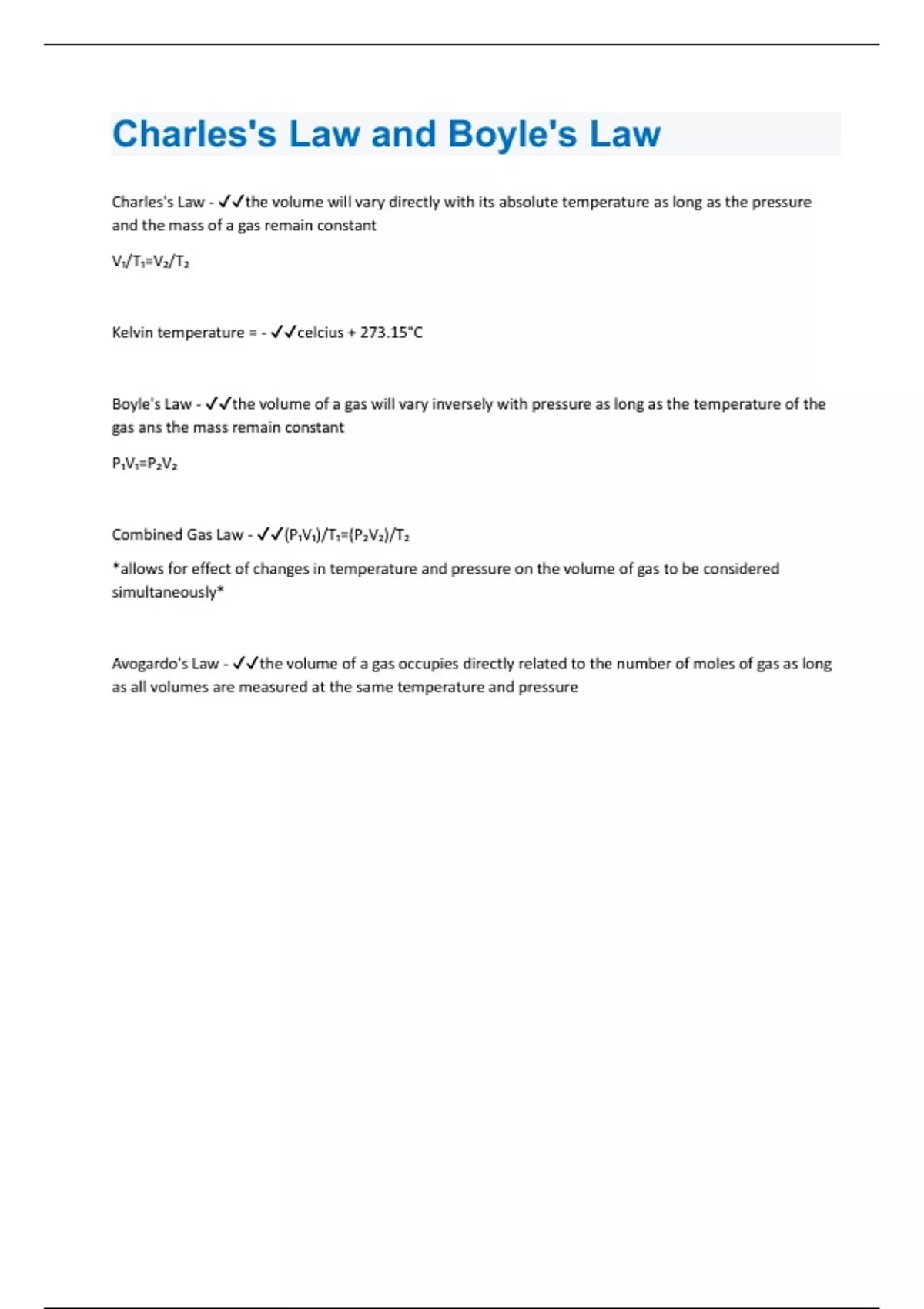 Charles's Law and Boyle's Law

Charles's Law - ✓✓the volume will vary directly with its absolute temperature as long as the pressure and the mass of a gas remain constant

$V_1/T_1=V_2/T_2$

Kelvin temperature = - ✓✓celcius + 273.15°C

Boyle's Law - ✓✓the volume of a gas will vary inversely with pressure as long as the temperature of the gas ans the mass remain constant

$P_1V_1=P_2V_2$

Combined Gas Law - ✓✓$(P_1V_1)/T_1=(P_2V_2)/T_2$

*allows for effect of changes in temperature and pressure on the volume of gas to be considered simultaneously*

Avogardo's Law - ✓✓the volume of a gas occupies directly related to the number of moles of gas as long as all volumes are measured at the same temperature and pressure